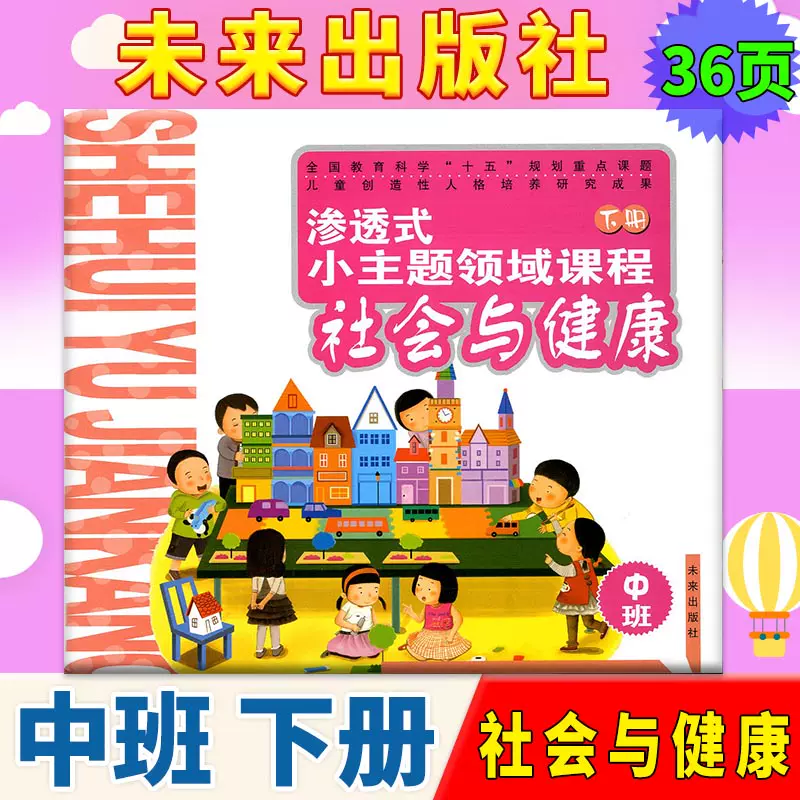 未来出版社

36页

SHEHUI YU JIANKANG

全国教育科学“十五”规划重点课题
儿童创造性人格培养研究成果

渗透式
小主题领域课程

下册

社会与健康

中班

未来出版社

中班 下册

社会与健康